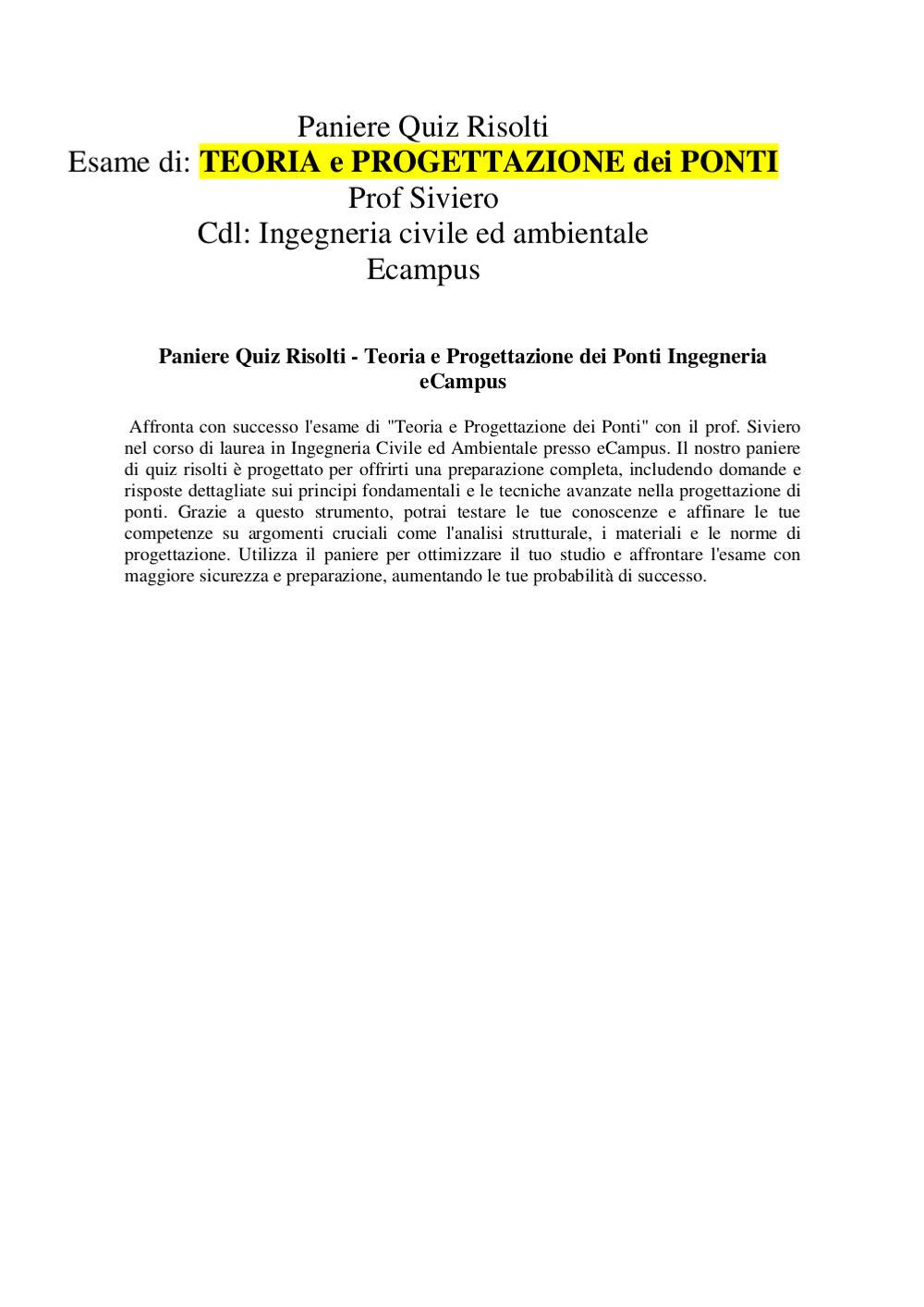 Paniere Quiz Risolti
Esame di: TEORIA e PROGETTAZIONE dei PONTI
Prof Siviero
Cdl: Ingegneria civile ed ambientale
Ecampus

Paniere Quiz Risolti - Teoria e Progettazione dei Ponti Ingegneria eCampus

Affronta con successo l'esame di "Teoria e Progettazione dei Ponti" con il prof. Siviero nel corso di laurea in Ingegneria Civile ed Ambientale presso eCampus. Il nostro paniere di quiz risolti è progettato per offrirti una preparazione completa, includendo domande e risposte dettagliate sui principi fondamentali e le tecniche avanzate nella progettazione di ponti. Grazie a questo strumento, potrai testare le tue conoscenze e affinare le tue competenze su argomenti cruciali come l'analisi strutturale, i materiali e le norme di progettazione. Utilizza il paniere per ottimizzare il tuo studio e affrontare l'esame con maggiore sicurezza e preparazione, aumentando le tue probabilità di successo.